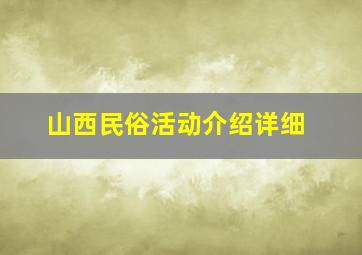 山西民俗活动介绍详细